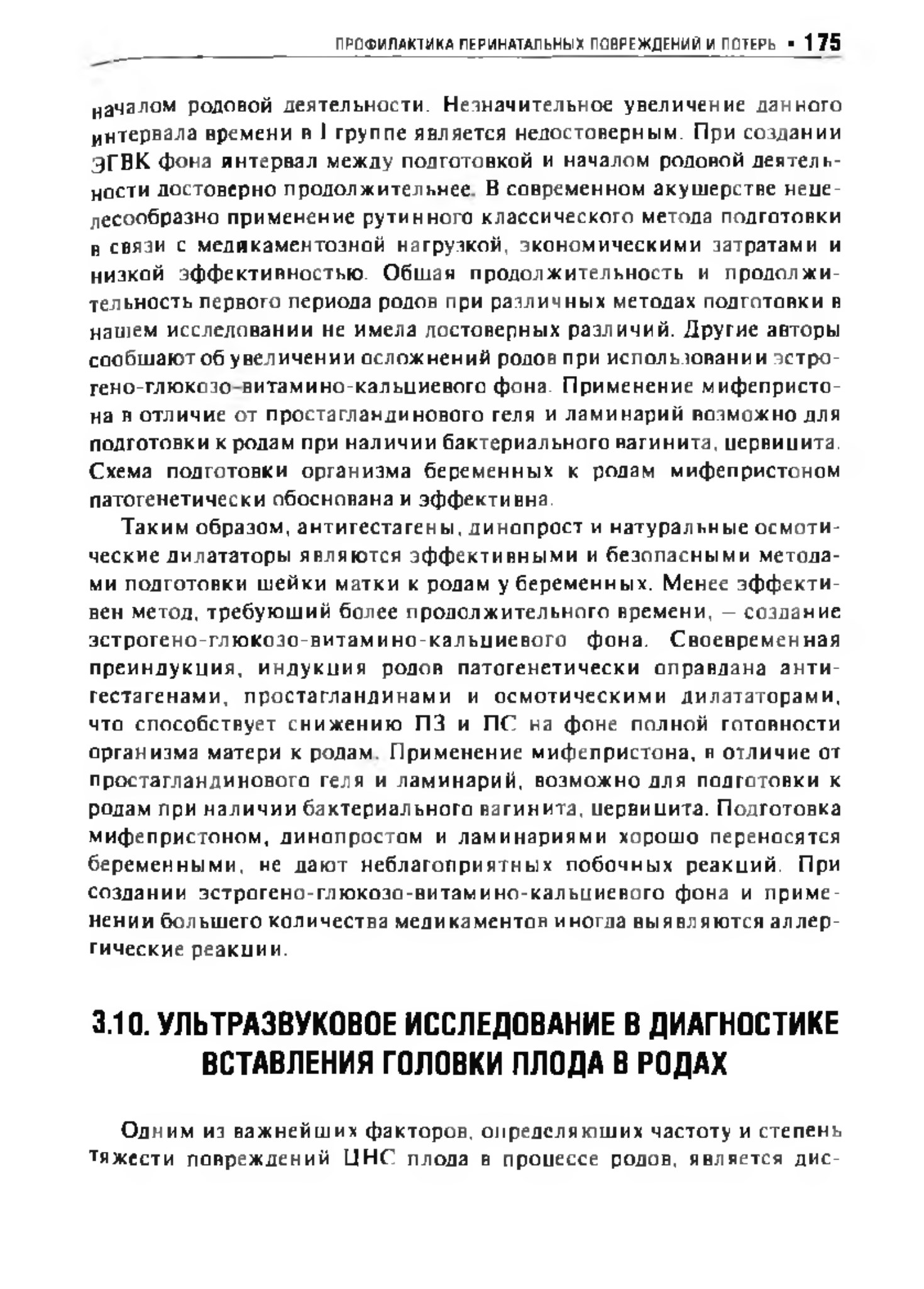 ПРОФИЛАКТИКА ПЕРИНАТАЛЬНЫХ ПОВРЕЖДЕНИЙ И ПОТЕРЬ ▪ 175

началом родовой деятельности. Незначительное увеличение данного интервала времени в I группе является недостоверным. При создании ЭГВК фона интервал между подготовкой и началом родовой деятельности достоверно продолжительнее. В современном акушерстве нецелесообразно применение рутинного классического метода подготовки в связи с медикаментозной нагрузкой, экономическими затратами и низкой эффективностью. Общая продолжительность и продолжительность первого периода родов при различных методах подготовки в нашем исследовании не имела достоверных различий. Другие авторы сообщают об увеличении осложнений родов при использовании эстрогено-глюкозо-витамино-кальциевого фона. Применение мифепристона в отличие от простагландинового геля и ламинарий возможно для подготовки к родам при наличии бактериального вагинита, цервицита. Схема подготовки организма беременных к родам мифепристоном патогенетически обоснована и эффективна.

Таким образом, антигестагены, динопрост и натуральные осмотические дилататоры являются эффективными и безопасными методами подготовки шейки матки к родам у беременных. Менее эффективен метод, требующий более продолжительного времени, — создание эстрогено-глюкозо-витамино-кальциевого фона. Своевременная преиндукция, индукция родов патогенетически оправдана антигестагенами, простагландинами и осмотическими дилататорами, что способствует снижению ПЗ и ПС на фоне полной готовности организма матери к родам. Применение мифепристона, в отличие от простагландинового геля и ламинарий, возможно для подготовки к родам при наличии бактериального вагинита, цервицита. Подготовка мифепристоном, динопростом и ламинариями хорошо переносятся беременными, не дают неблагоприятных побочных реакций. При создании эстрогено-глюкозо-витамино-кальциевого фона и применении большего количества медикаментов иногда выявляются аллергические реакции.

3.10. УЛЬТРАЗВУКОВОЕ ИССЛЕДОВАНИЕ В ДИАГНОСТИКЕ ВСТАВЛЕНИЯ ГОЛОВКИ ПЛОДА В РОДАХ

Одним из важнейших факторов, определяющих частоту и степень тяжести повреждений ЦНС плода в процессе родов, является дис-